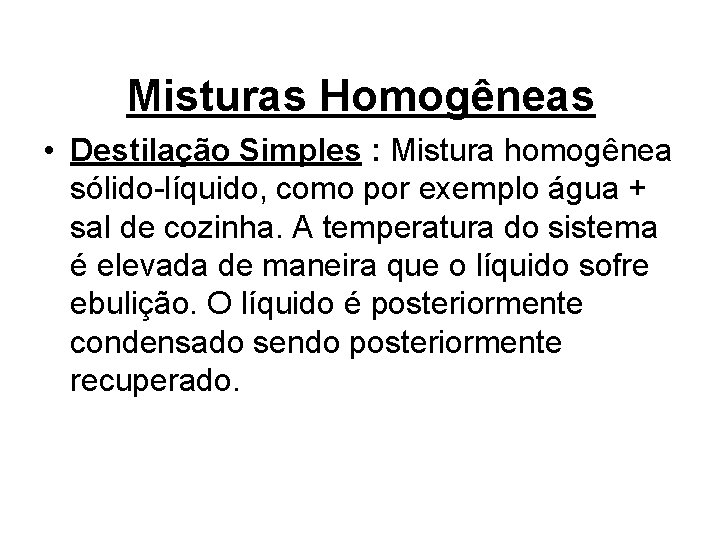 Misturas Homogêneas

• Destilação Simples : Mistura homogênea sólido-líquido, como por exemplo água + sal de cozinha. A temperatura do sistema é elevada de maneira que o líquido sofre ebulição. O líquido é posteriormente condensado sendo posteriormente recuperado.